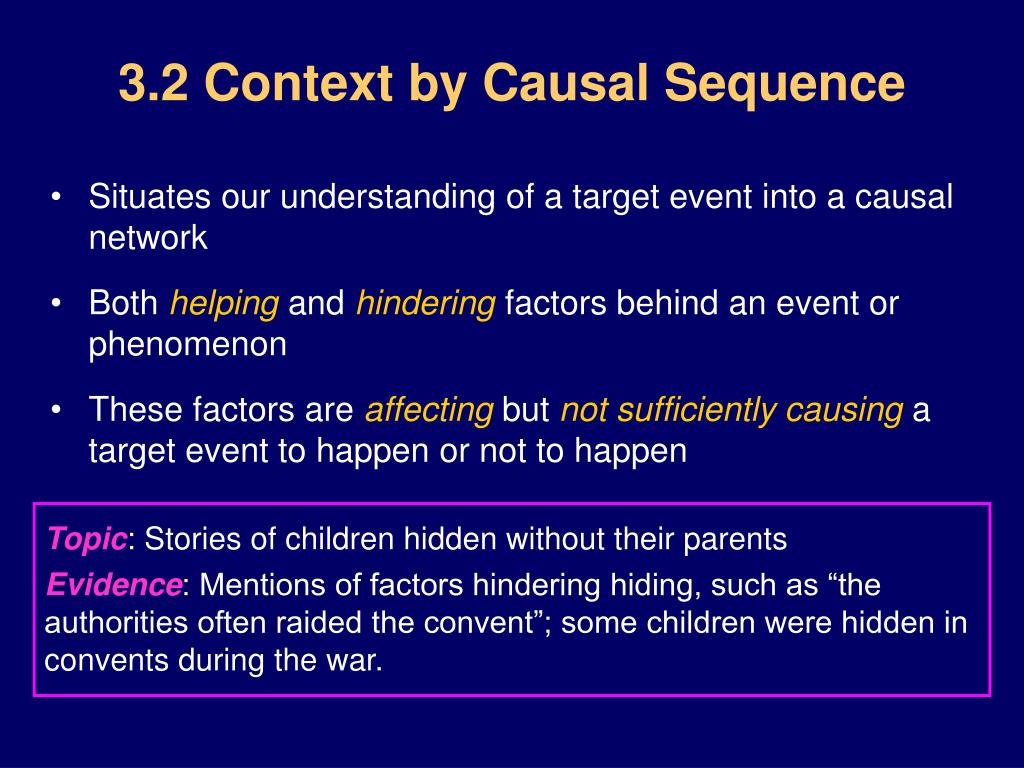 3.2 Context by Causal Sequence

• Situates our understanding of a target event into a causal network

• Both helping and hindering factors behind an event or phenomenon

• These factors are affecting but not sufficiently causing a target event to happen or not to happen

Topic: Stories of children hidden without their parents

Evidence: Mentions of factors hindering hiding, such as “the authorities often raided the convent”; some children were hidden in convents during the war.